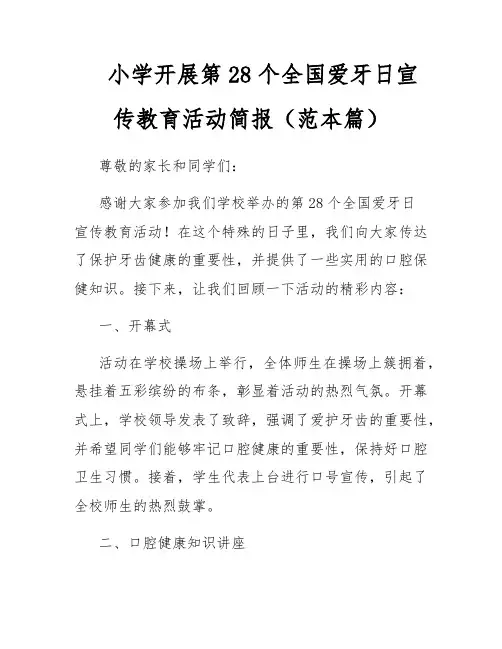 小学开展第 28 个全国爱牙日宣传教育活动简报（范本篇）

尊敬的家长和同学们：

感谢大家参加我们学校举办的第 28 个全国爱牙日宣传教育活动！在这个特殊的日子里，我们向大家传达了保护牙齿健康的重要性，并提供了一些实用的口腔保健知识。接下来，让我们回顾一下活动的精彩内容：

一、开幕式

活动在学校操场上举行，全体师生在操场上簇拥着，悬挂着五彩缤纷的布条，彰显着活动的热烈气氛。开幕式上，学校领导发表了致辞，强调了爱护牙齿的重要性，并希望同学们能够牢记口腔健康的重要性，保持好口腔卫生习惯。接着，学生代表上台进行口号宣传，引起了全校师生的热烈鼓掌。

二、口腔健康知识讲座